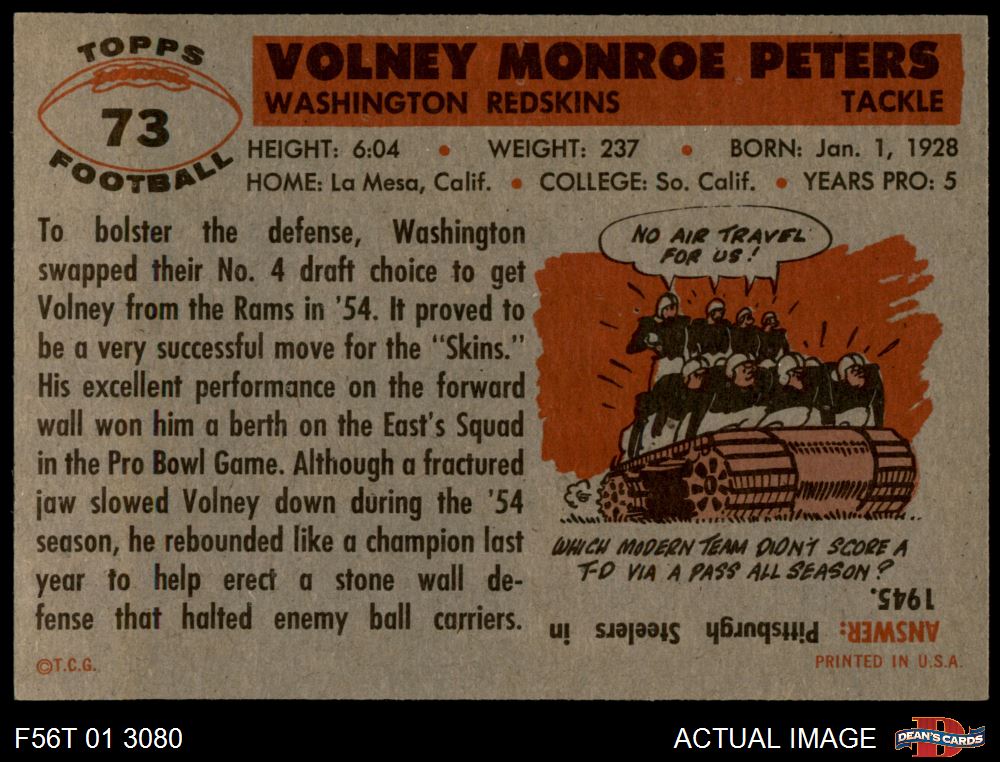 TOPPS
73
FOOTBALL

VOLNEY MONROE PETERS
WASHINGTON REDSKINS
TACKLE

HEIGHT: 6:04 • WEIGHT: 237 • BORN: Jan. 1, 1928
HOME: La Mesa, Calif. • COLLEGE: So. Calif. • YEARS PRO: 5

To bolster the defense, Washington swapped their No. 4 draft choice to get Volney from the Rams in '54. It proved to be a very successful move for the "Skins." His excellent performance on the forward wall won him a berth on the East's Squad in the Pro Bowl Game. Although a fractured jaw slowed Volney down during the '54 season, he rebounded like a champion last year to help erect a stone wall defense that halted enemy ball carriers.

NO AIR TRAVEL FOR US!

WHICH MODERN TEAM DIDN'T SCORE A T-D VIA A PASS ALL SEASON?

ANSWER: Pittsburgh Steelers in 1945.

©T.C.G.

PRINTED IN U.S.A.

F56T 01 3080

ACTUAL IMAGE

DEAN'S CARDS